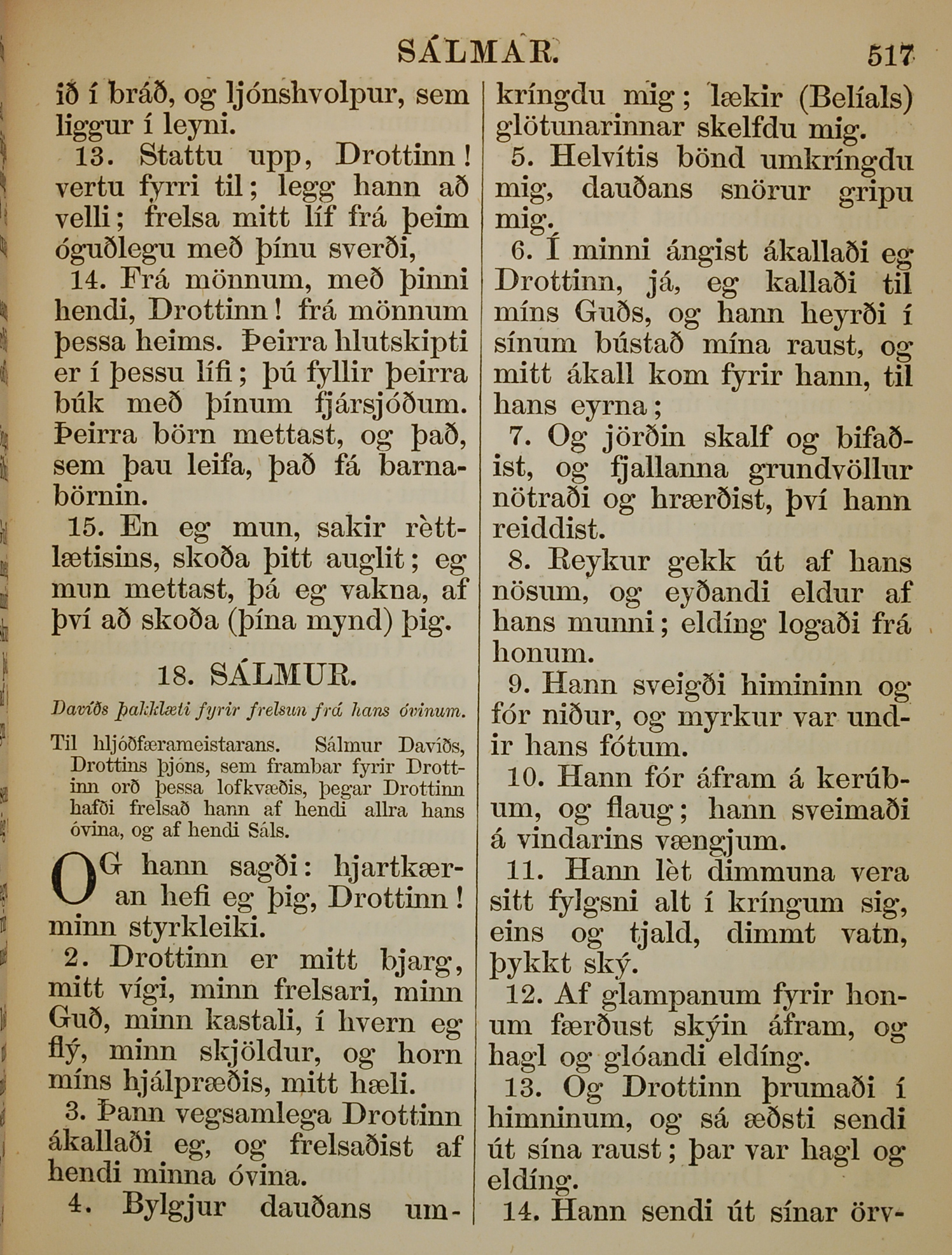 SÁLMAR. 517

ið í bráð, og ljónshvolpur, sem liggur í leyni.

13. Stattu upp, Drottinn! vertu fyrri til; legg hann að velli; frelsa mitt líf frá þeim óguðlegu með þínu sverði,

14. Frá mönnum, með þinni hendi, Drottinn! frá mönnum þessa heims. Þeirra hlutskipti er í þessu lífi; þú fyllir þeirra búk með þínum fjársjóðum. Þeirra börn mettast, og það, sem þau leifa, það fá barnabörnin.

15. En eg mun, sakir rèttlætisins, skoða þitt auglit; eg mun mettast, þá eg vakna, af því að skoða (þína mynd) þig.

18. SÁLMUR.

Davíðs þakklæti fyrir frelsun frá hans óvinum.

Til hljóðfærameistarans. Sálmur Davíðs, Drottins þjóns, sem frambar fyrir Drottinn orð þessa lofkvæðis, þegar Drottinn hafði frelsað hann af hendi allra hans óvina, og af hendi Sáls.

OG hann sagði: hjartkæran hefi eg þig, Drottinn! minn styrkleiki.

2. Drottinn er mitt bjarg, mitt vígi, minn frelsari, minn Guð, minn kastali, í hvern eg flý, minn skjöldur, og horn míns hjálpræðis, mitt hæli.

3. Þann vegsamlega Drottinn ákallaði eg, og frelsaðist af hendi minna óvina.

4. Bylgjur dauðans umkríngdu mig; lækir (Belíals) glötunarinnar skelfdu mig.

5. Helvítis bönd umkríngdu mig, dauðans snörur gripu mig.

6. Í minni ángist ákallaði eg Drottinn, já, eg kallaði til míns Guðs, og hann heyrði í sínum bústað mína raust, og mitt ákall kom fyrir hann, til hans eyrna;

7. Og jörðin skalf og bifaðist, og fjallanna grundvöllur nötraði og hrærðist, því hann reiddist.

8. Reykur gekk út af hans nösum, og eyðandi eldur af hans munni; eldíng logaði frá honum.

9. Hann sveigði himininn og fór niður, og myrkur var undir hans fótum.

10. Hann fór áfram á kerúbum, og flaug; hann sveimaði á vindarins vængjum.

11. Hann lèt dimmuna vera sitt fylgsni alt í kríngum sig, eins og tjald, dimmt vatn, þykkt ský.

12. Af glampanum fyrir honum færðust skýin áfram, og hagl og glóandi eldíng.

13. Og Drottinn þrumaði í himninum, og sá æðsti sendi út sína raust; þar var hagl og eldíng.

14. Hann sendi út sínar örv-